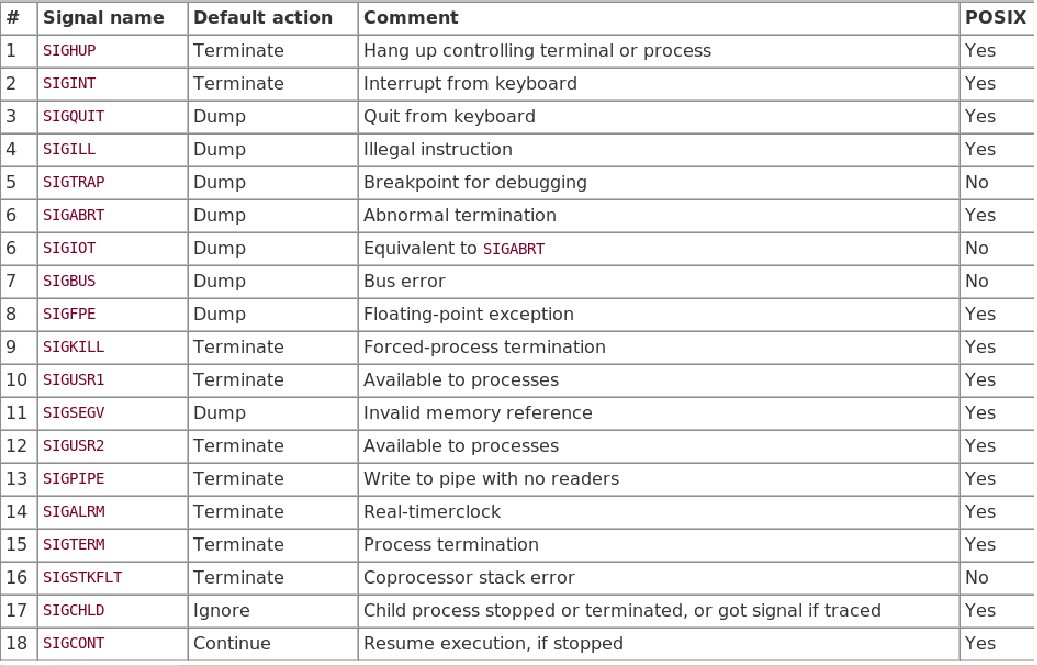 | # | Signal name | Default action | Comment | POSIX |
|---|---|---|---|---|
| 1 | SIGHUP | Terminate | Hang up controlling terminal or process | Yes |
| 2 | SIGINT | Terminate | Interrupt from keyboard | Yes |
| 3 | SIGQUIT | Dump | Quit from keyboard | Yes |
| 4 | SIGILL | Dump | Illegal instruction | Yes |
| 5 | SIGTRAP | Dump | Breakpoint for debugging | No |
| 6 | SIGABRT | Dump | Abnormal termination | Yes |
| 6 | SIGIOT | Dump | Equivalent to SIGABRT | No |
| 7 | SIGBUS | Dump | Bus error | No |
| 8 | SIGFPE | Dump | Floating-point exception | Yes |
| 9 | SIGKILL | Terminate | Forced-process termination | Yes |
| 10 | SIGUSR1 | Terminate | Available to processes | Yes |
| 11 | SIGSEGV | Dump | Invalid memory reference | Yes |
| 12 | SIGUSR2 | Terminate | Available to processes | Yes |
| 13 | SIGPIPE | Terminate | Write to pipe with no readers | Yes |
| 14 | SIGALRM | Terminate | Real-timerclock | Yes |
| 15 | SIGTERM | Terminate | Process termination | Yes |
| 16 | SIGSTKFLT | Terminate | Coprocessor stack error | No |
| 17 | SIGCHLD | Ignore | Child process stopped or terminated, or got signal if traced | Yes |
| 18 | SIGCONT | Continue | Resume execution, if stopped | Yes |